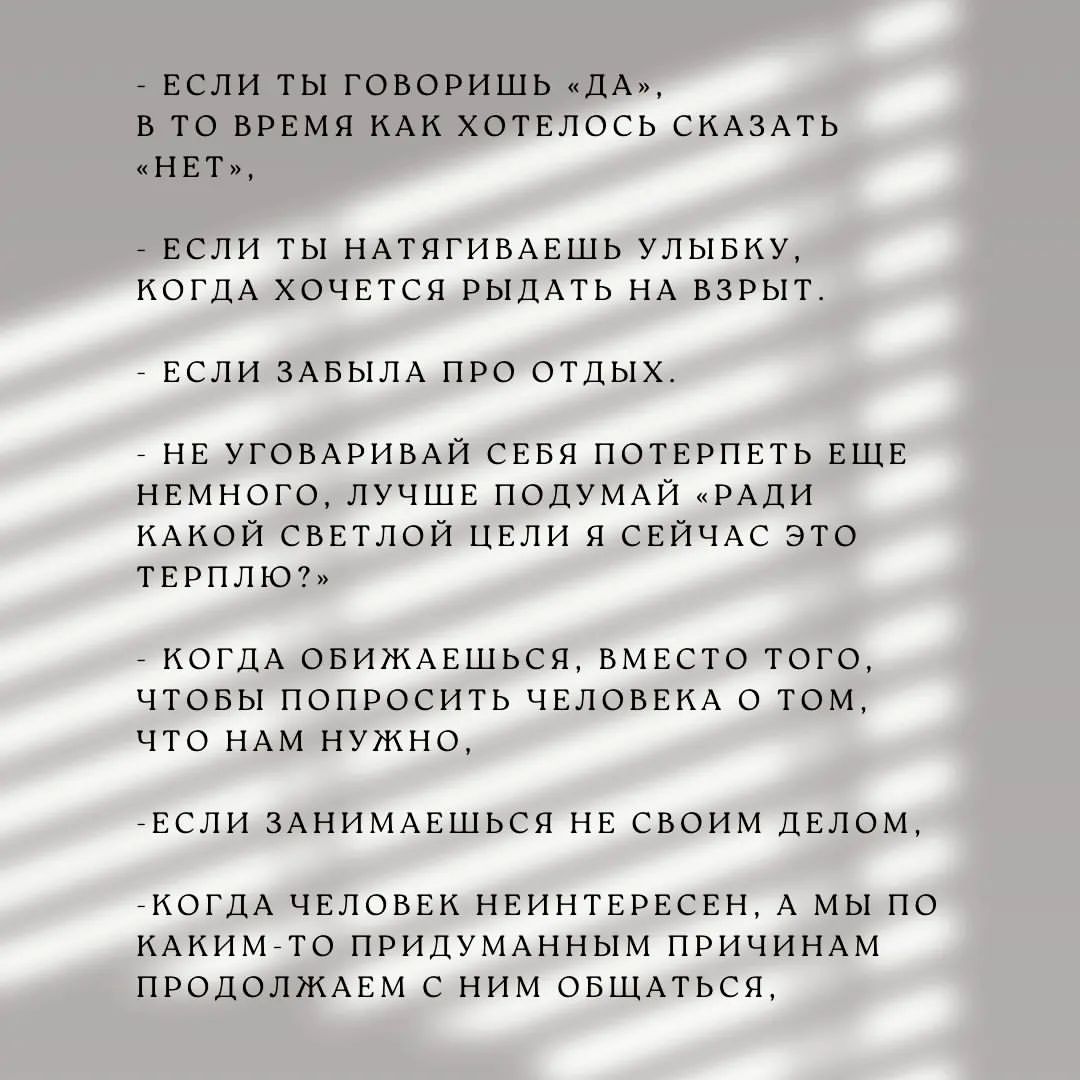 - ЕСЛИ ТЫ ГОВОРИШЬ «ДА», В ТО ВРЕМЯ КАК ХОТЕЛОСЬ СКАЗАТЬ «НЕТ»,

- ЕСЛИ ТЫ НАТЯГИВАЕШЬ УЛЫБКУ, КОГДА ХОЧЕТСЯ РЫДАТЬ НА ВЗРЫТ.

- ЕСЛИ ЗАБЫЛА ПРО ОТДЫХ.

- НЕ УГОВАРИВАЙ СЕБЯ ПОТЕРПЕТЬ ЕЩЕ НЕМНОГО, ЛУЧШЕ ПОДУМАЙ «РАДИ КАКОЙ СВЕТЛОЙ ЦЕЛИ Я СЕЙЧАС ЭТО ТЕРПЛЮ?»

- КОГДА ОБИЖАЕШЬСЯ, ВМЕСТО ТОГО, ЧТОБЫ ПОПРОСИТЬ ЧЕЛОВЕКА О ТОМ, ЧТО НАМ НУЖНО,

-ЕСЛИ ЗАНИМАЕШЬСЯ НЕ СВОИМ ДЕЛОМ,

-КОГДА ЧЕЛОВЕК НЕИНТЕРЕСЕН, А МЫ ПО КАКИМ-ТО ПРИДУМАННЫМ ПРИЧИНАМ ПРОДОЛЖАЕМ С НИМ ОБЩАТЬСЯ,